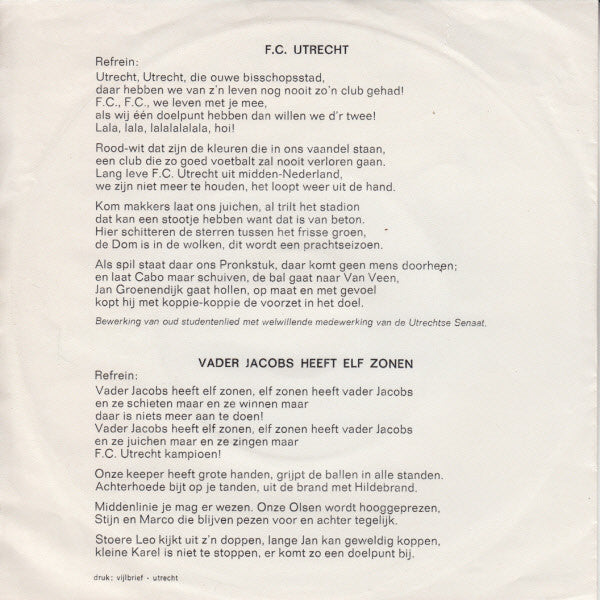 F.C. UTRECHT

Refrein:
Utrecht, Utrecht, die ouwe bisschopsstad,
daar hebben we van z'n leven nog nooit zo'n club gehad!
F.C., F.C., we leven met je mee,
als wij één doelpunt hebben dan willen we d'r twee!
Lala, lala, lalalalalala, hoi!

Rood-wit dat zijn de kleuren die in ons vaandel staan,
een club die zo goed voetbalt zal nooit verloren gaan.
Lang leve F.C. Utrecht uit midden-Nederland,
we zijn niet meer te houden, het loopt weer uit de hand.

Kom makkers laat ons juichen, al trilt het stadion
dat kan een stootje hebben want dat is van beton.
Hier schitteren de sterren tussen het frisse groen,
de Dom is in de wolken, dit wordt een prachtseizoen.

Als spil staat daar ons Pronkstuk, daar komt geen mens doorheen;
en laat Cabo maar schuiven, de bal gaat naar Van Veen,
Jan Groenendijk gaat hollen, op maat en met gevoel
kopt hij met koppie-koppie de voorzet in het doel.

Bewerking van oud studentenlied met welwillende medewerking van de Utrechtse Senaat.

VADER JACOBS HEEFT ELF ZONEN

Refrein:
Vader Jacobs heeft elf zonen, elf zonen heeft vader Jacobs
en ze schieten maar en ze winnen maar
daar is niets meer aan te doen!
Vader Jacobs heeft elf zonen, elf zonen heeft vader Jacobs
en ze juichen maar en ze zingen maar
F.C. Utrecht kampioen!

Onze keeper heeft grote handen, grijpt de ballen in alle standen.
Achterhoede bijt op je tanden, uit de brand met Hildebrand.

Middenlinie je mag er wezen. Onze Olsen wordt hooggeprezen,
Stijn en Marco die blijven pezen voor en achter tegelijk.

Stoere Leo kijkt uit z'n doppen, lange Jan kan geweldig koppen,
kleine Karel is niet te stoppen, er komt zo een doelpunt bij.

druk: vijlbrief - utrecht